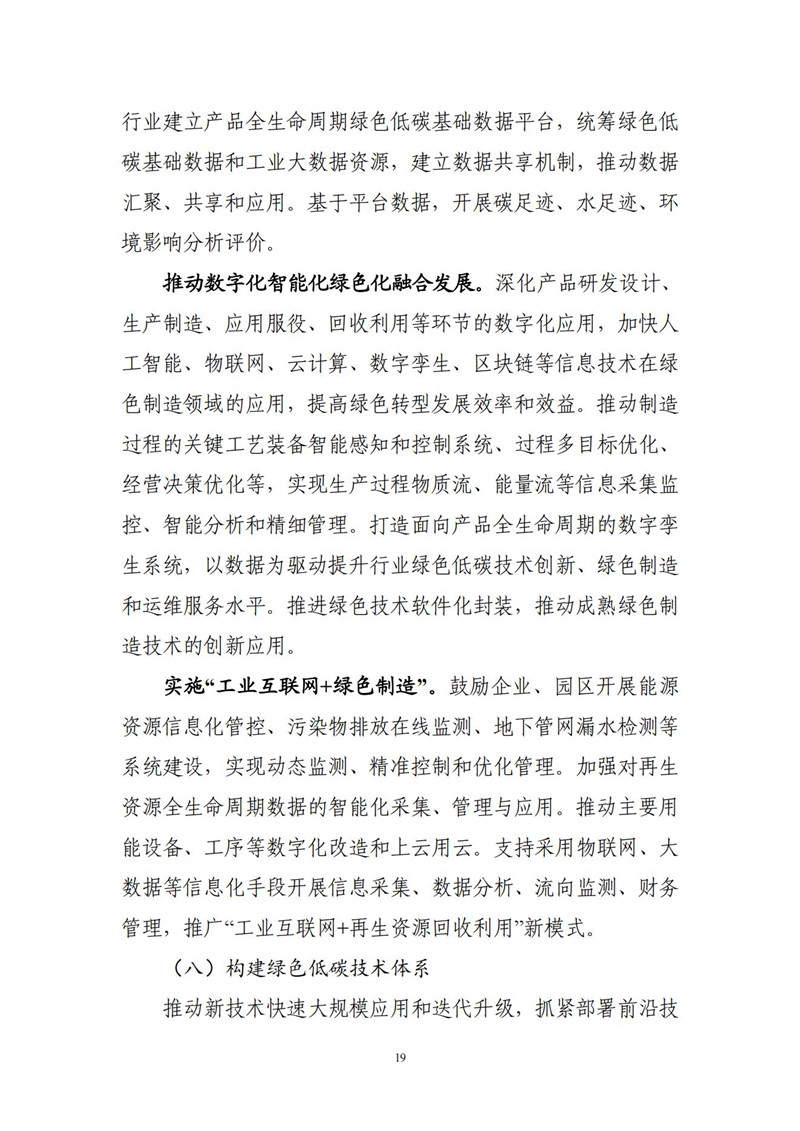 行业建立产品全生命周期绿色低碳基础数据平台，统筹绿色低碳基础数据和工业大数据资源，建立数据共享机制，推动数据汇聚、共享和应用。基于平台数据，开展碳足迹、水足迹、环境影响分析评价。

推动数字化智能化绿色化融合发展。深化产品研发设计、生产制造、应用服役、回收利用等环节的数字化应用，加快人工智能、物联网、云计算、数字孪生、区块链等信息技术在绿色制造领域的应用，提高绿色转型发展效率和效益。推动制造过程的关键工艺装备智能感知和控制系统、过程多目标优化、经营决策优化等，实现生产过程物质流、能量流等信息采集监控、智能分析和精细管理。打造面向产品全生命周期的数字孪生系统，以数据为驱动提升行业绿色低碳技术创新、绿色制造和运维服务水平。推进绿色技术软件化封装，推动成熟绿色制造技术的创新应用。

实施“工业互联网+绿色制造”。鼓励企业、园区开展能源资源信息化管控、污染物排放在线监测、地下管网漏水检测等系统建设，实现动态监测、精准控制和优化管理。加强对再生资源全生命周期数据的智能化采集、管理与应用。推动主要用能设备、工序等数字化改造和上云用云。支持采用物联网、大数据等信息化手段开展信息采集、数据分析、流向监测、财务管理，推广“工业互联网+再生资源回收利用”新模式。

（八）构建绿色低碳技术体系

推动新技术快速大规模应用和迭代升级，抓紧部署前沿技

19